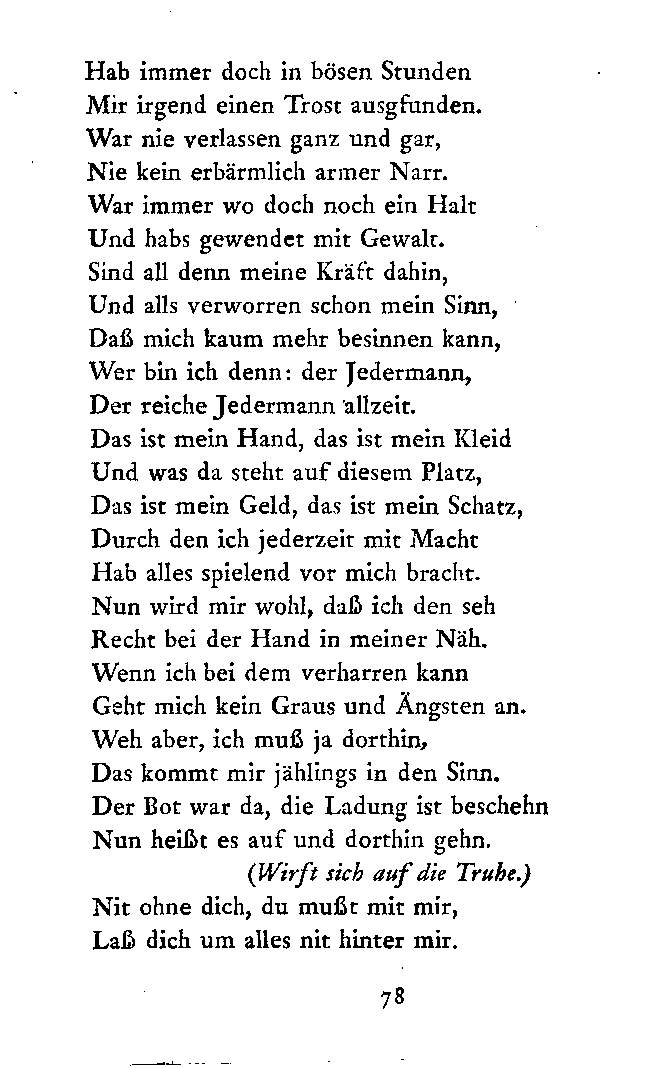 Hab immer doch in bösen Stunden
Mir irgend einen Trost ausgfunden.
War nie verlassen ganz und gar,
Nie kein erbärmlich armer Narr.
War immer wo doch noch ein Halt
Und habs gewendet mit Gewalt.
Sind all denn meine Kräft dahin,
Und alls verworren schon mein Sinn,
Daß mich kaum mehr besinnen kann,
Wer bin ich denn: der Jedermann,
Der reiche Jedermann allzeit.
Das ist mein Hand, das ist mein Kleid
Und was da steht auf diesem Platz,
Das ist mein Geld, das ist mein Schatz,
Durch den ich jederzeit mit Macht
Hab alles spielend vor mich bracht.
Nun wird mir wohl, daß ich den seh
Recht bei der Hand in meiner Näh.
Wenn ich bei dem verharren kann
Geht mich kein Graus und Ängsten an.
Weh aber, ich muß ja dorthin,
Das kommt mir jählings in den Sinn.
Der Bot war da, die Ladung ist beschehn
Nun heißt es auf und dorthin gehn.
(Wirft sich auf die Truhe.)
Nit ohne dich, du mußt mit mir,
Laß dich um alles nit hinter mir.

78